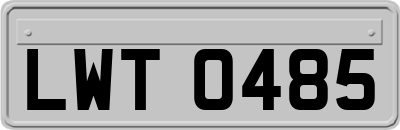 LWT 0485